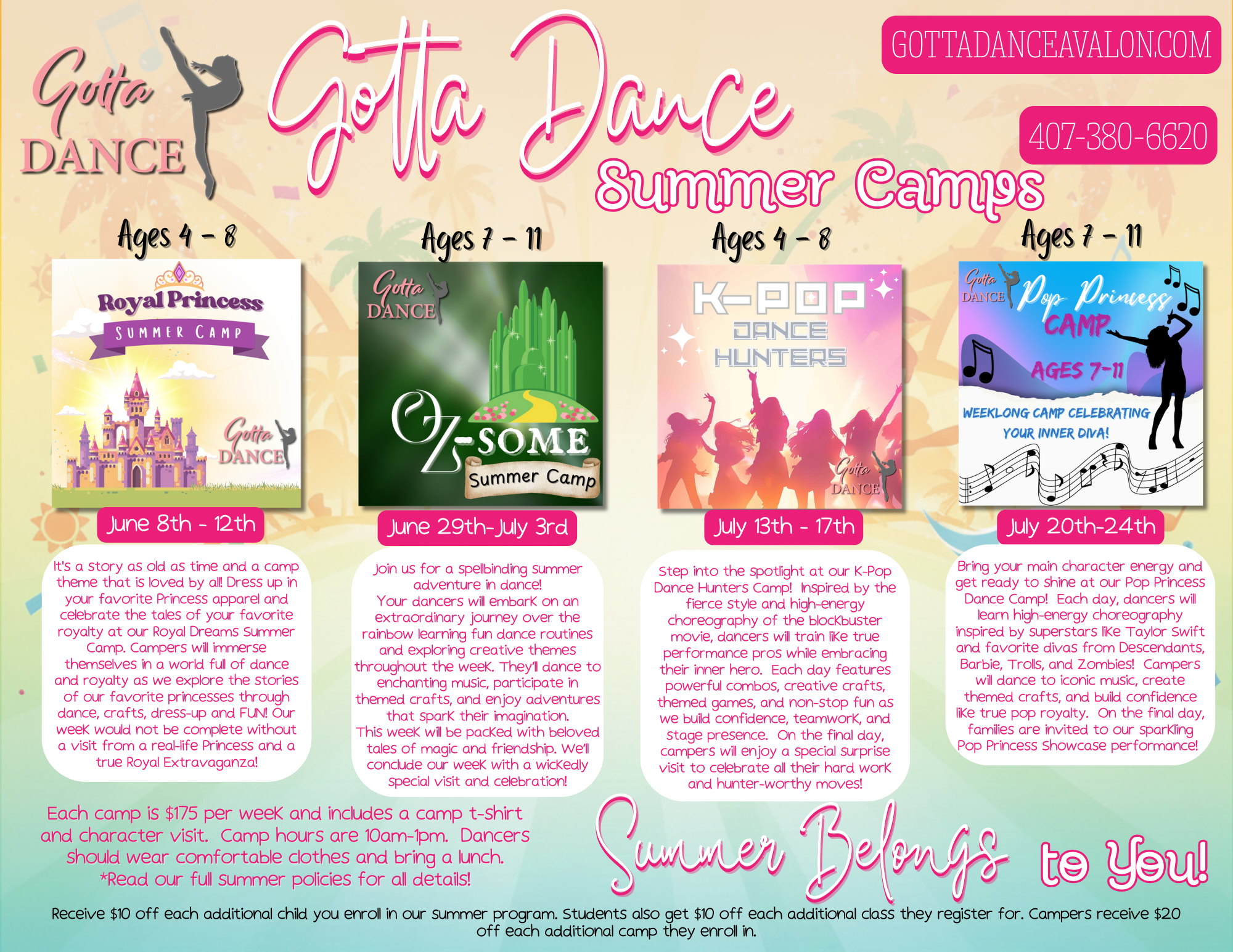 Gotta DANCE

Gotta Dance

Summer Camps

GOTTADANCEAVALON.COM

407-380-6620

Ages 4 - 8

Royal Princess

SUMMER CAMP

Gotta DANCE

June 8th - 12th

It's a story as old as time and a camp theme that is loved by all! Dress up in your favorite Princess apparel and celebrate the tales of your favorite royalty at our Royal Dreams Summer Camp. Campers will immerse themselves in a world full of dance and royalty as we explore the stories of our favorite princesses through dance, crafts, dress-up and FUN! Our week would not be complete without a visit from a real-life Princess and a true Royal Extravaganza!

Ages 7 - 11

Gotta DANCE

OZ-SOME

Summer Camp

June 29th-July 3rd

Join us for a spellbinding summer adventure in dance! Your dancers will embark on an extraordinary journey over the rainbow learning fun dance routines and exploring creative themes throughout the week. They'll dance to enchanting music, participate in themed crafts, and enjoy adventures that spark their imagination. This week will be packed with beloved tales of magic and friendship. We'll conclude our week with a wickedly special visit and celebration!

Ages 4 - 8

K-POP

DANCE

HUNTERS

Gotta DANCE

July 13th - 17th

Step into the spotlight at our K-Pop Dance Hunters Camp! Inspired by the fierce style and high-energy choreography of the blockbuster movie, dancers will train like true performance pros while embracing their inner hero. Each day features powerful combos, creative crafts, themed games, and non-stop fun as we build confidence, teamwork, and stage presence. On the final day, campers will enjoy a special surprise visit to celebrate all their hard work and hunter-worthy moves!

Ages 7 - 11

Gotta DANCE

Pop Princess

CAMP

AGES 7-11

WEEKLONG CAMP CELEBRATING

YOUR INNER DIVA!

July 20th-24th

Bring your main character energy and get ready to shine at our Pop Princess Dance Camp! Each day, dancers will learn high-energy choreography inspired by superstars like Taylor Swift and favorite divas from Descendants, Barbie, Trolls, and Zombies! Campers will dance to iconic music, create themed crafts, and build confidence like true pop royalty. On the final day, families are invited to our sparkling Pop Princess Showcase performance!

Each camp is $175 per week and includes a camp t-shirt and character visit. Camp hours are 10am-1pm. Dancers should wear comfortable clothes and bring a lunch. *Read our full summer policies for all details!

Summer Belongs to You!

Receive $10 off each additional child you enroll in our summer program. Students also get $10 off each additional class they register for. Campers receive $20 off each additional camp they enroll in.